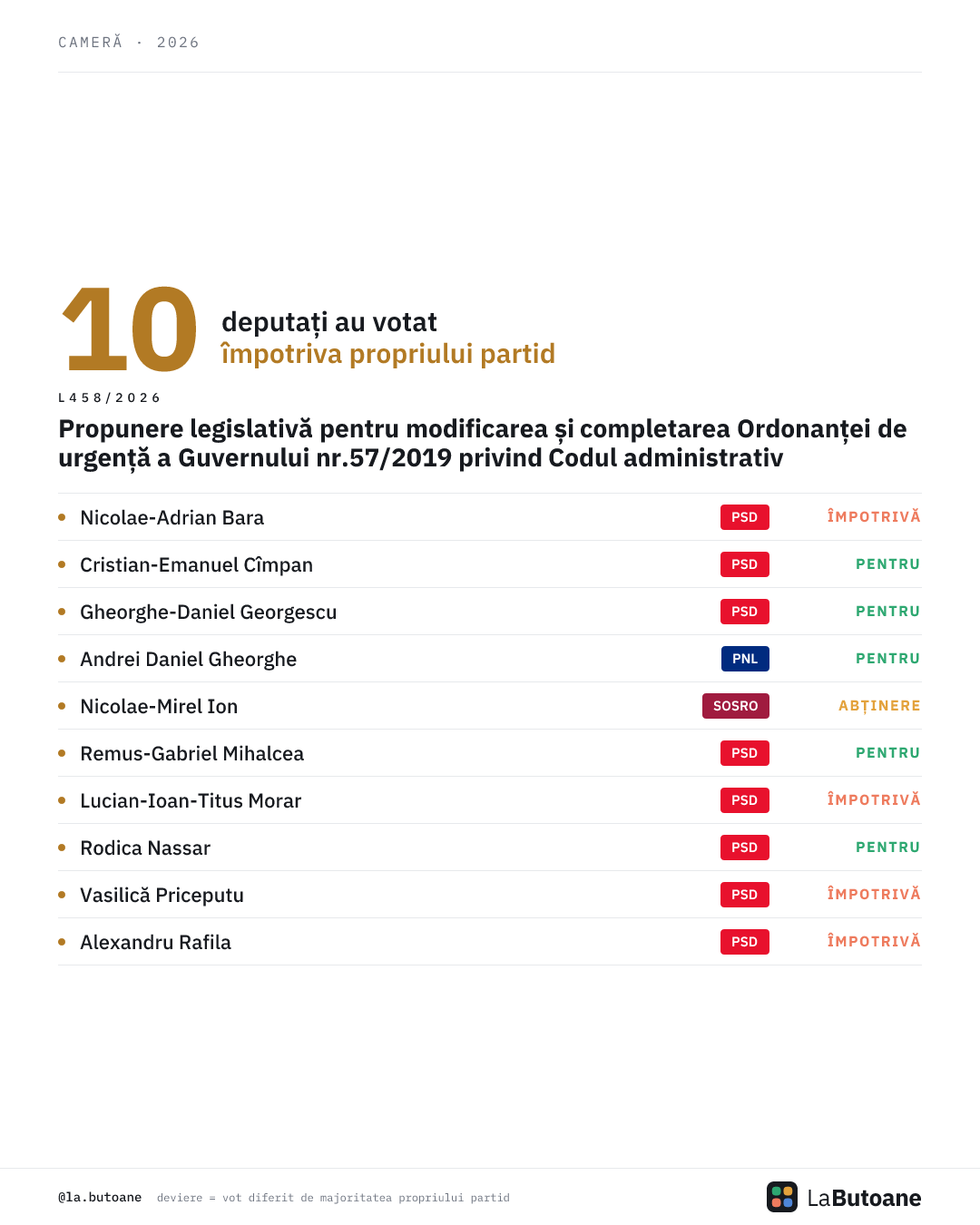 CAMERĂ · 2026

10 deputați au votat împotriva propriului partid

L458/2026

Propunere legislativă pentru modificarea și completarea Ordonanței de urgență a Guvernului nr.57/2019 privind Codul administrativ

| | | |
|---|---|---|
| Nicolae-Adrian Bara | PSD | ÎMPOTRIVĂ |
| Cristian-Emanuel Cîmpan | PSD | PENTRU |
| Gheorghe-Daniel Georgescu | PSD | PENTRU |
| Andrei Daniel Gheorghe | PNL | PENTRU |
| Nicolae-Mirel Ion | SOSRO | ABȚINERE |
| Remus-Gabriel Mihalcea | PSD | PENTRU |
| Lucian-Ioan-Titus Morar | PSD | ÎMPOTRIVĂ |
| Rodica Nassar | PSD | PENTRU |
| Vasilică Priceputu | PSD | ÎMPOTRIVĂ |
| Alexandru Rafila | PSD | ÎMPOTRIVĂ |

@la.butoane deviere = vot diferit de majoritatea propriului partid

LaButoane